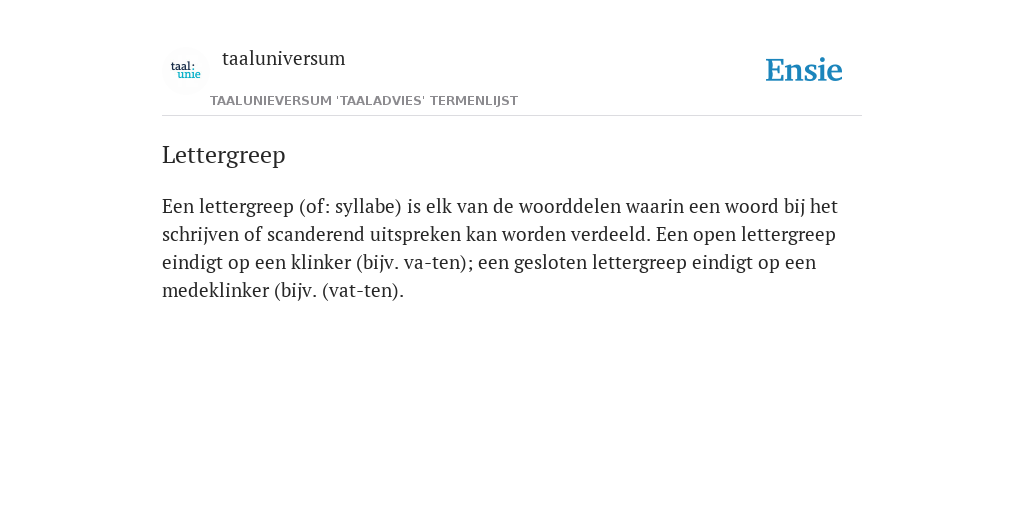 taal:
unie

taaluniversum

Ensie

TAALUNIEVERSUM 'TAALADVIES' TERMENLIJST

Lettergreep

Een lettergreep (of: syllabe) is elk van de woorddelen waarin een woord bij het schrijven of scanderend uitspreken kan worden verdeeld. Een open lettergreep eindigt op een klinker (bijv. va-ten); een gesloten lettergreep eindigt op een medeklinker (bijv. (vat-ten).